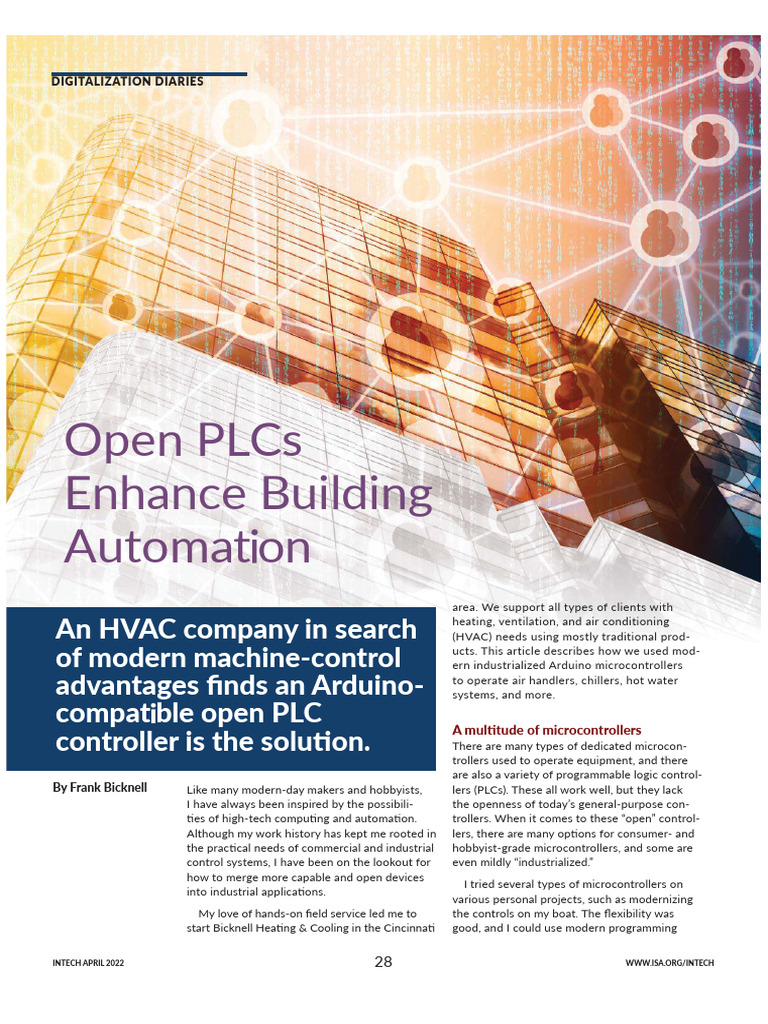 DIGITALIZATION DIARIES

Open PLCs Enhance Building Automation

An HVAC company in search of modern machine-control advantages finds an Arduino-compatible open PLC controller is the solution.

By Frank Bicknell

Like many modern-day makers and hobbyists, I have always been inspired by the possibilities of high-tech computing and automation. Although my work history has kept me rooted in the practical needs of commercial and industrial control systems, I have been on the lookout for how to merge more capable and open devices into industrial applications.

My love of hands-on field service led me to start Bicknell Heating & Cooling in the Cincinnati area. We support all types of clients with heating, ventilation, and air conditioning (HVAC) needs using mostly traditional products. This article describes how we used modern industrialized Arduino microcontrollers to operate air handlers, chillers, hot water systems, and more.

A multitude of microcontrollers

There are many types of dedicated microcontrollers used to operate equipment, and there are also a variety of programmable logic controllers (PLCs). These all work well, but they lack the openness of today's general-purpose controllers. When it comes to these "open" controllers, there are many options for consumer- and hobbyist-grade microcontrollers, and some are even mildly "industrialized."

I tried several types of microcontrollers on various personal projects, such as modernizing the controls on my boat. The flexibility was good, and I could use modern programming

INTECH APRIL 2022

28

WWW.ISA.ORG/INTECH